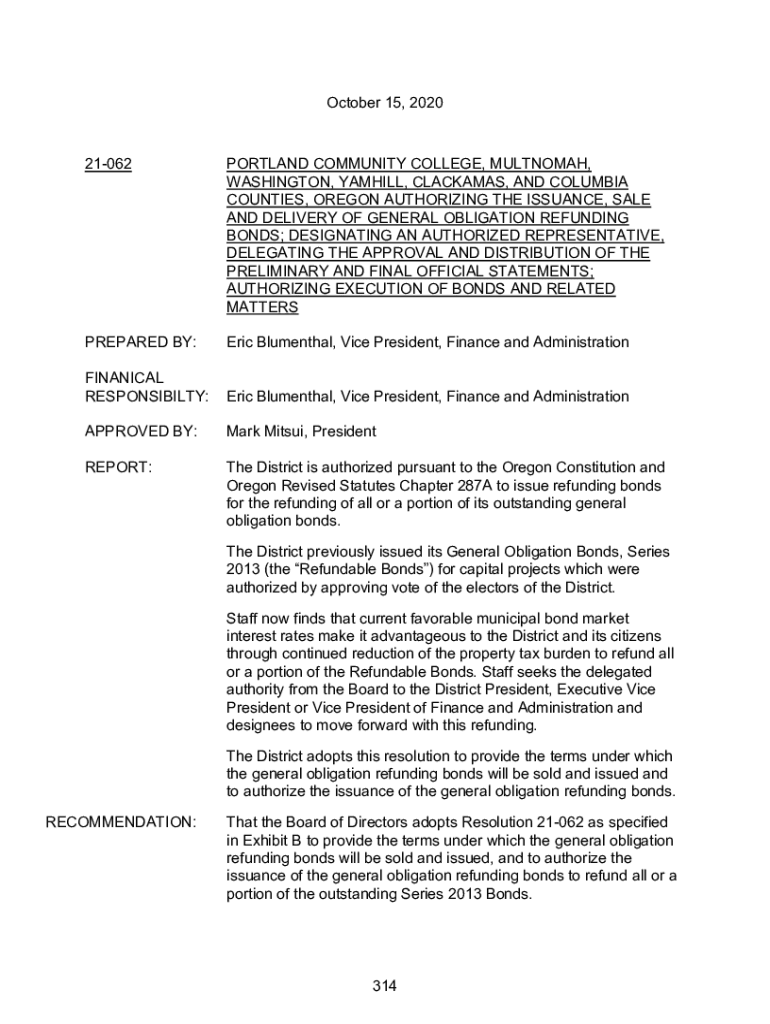 October 15, 2020

21-062

PORTLAND COMMUNITY COLLEGE, MULTNOMAH, WASHINGTON, YAMHILL, CLACKAMAS, AND COLUMBIA COUNTIES, OREGON AUTHORIZING THE ISSUANCE, SALE AND DELIVERY OF GENERAL OBLIGATION REFUNDING BONDS; DESIGNATING AN AUTHORIZED REPRESENTATIVE, DELEGATING THE APPROVAL AND DISTRIBUTION OF THE PRELIMINARY AND FINAL OFFICIAL STATEMENTS; AUTHORIZING EXECUTION OF BONDS AND RELATED MATTERS

PREPARED BY: Eric Blumenthal, Vice President, Finance and Administration

FINANICAL RESPONSIBILTY: Eric Blumenthal, Vice President, Finance and Administration

APPROVED BY: Mark Mitsui, President

REPORT: The District is authorized pursuant to the Oregon Constitution and Oregon Revised Statutes Chapter 287A to issue refunding bonds for the refunding of all or a portion of its outstanding general obligation bonds.

The District previously issued its General Obligation Bonds, Series 2013 (the “Refundable Bonds”) for capital projects which were authorized by approving vote of the electors of the District.

Staff now finds that current favorable municipal bond market interest rates make it advantageous to the District and its citizens through continued reduction of the property tax burden to refund all or a portion of the Refundable Bonds. Staff seeks the delegated authority from the Board to the District President, Executive Vice President or Vice President of Finance and Administration and designees to move forward with this refunding.

The District adopts this resolution to provide the terms under which the general obligation refunding bonds will be sold and issued and to authorize the issuance of the general obligation refunding bonds.

RECOMMENDATION: That the Board of Directors adopts Resolution 21-062 as specified in Exhibit B to provide the terms under which the general obligation refunding bonds will be sold and issued, and to authorize the issuance of the general obligation refunding bonds to refund all or a portion of the outstanding Series 2013 Bonds.

314